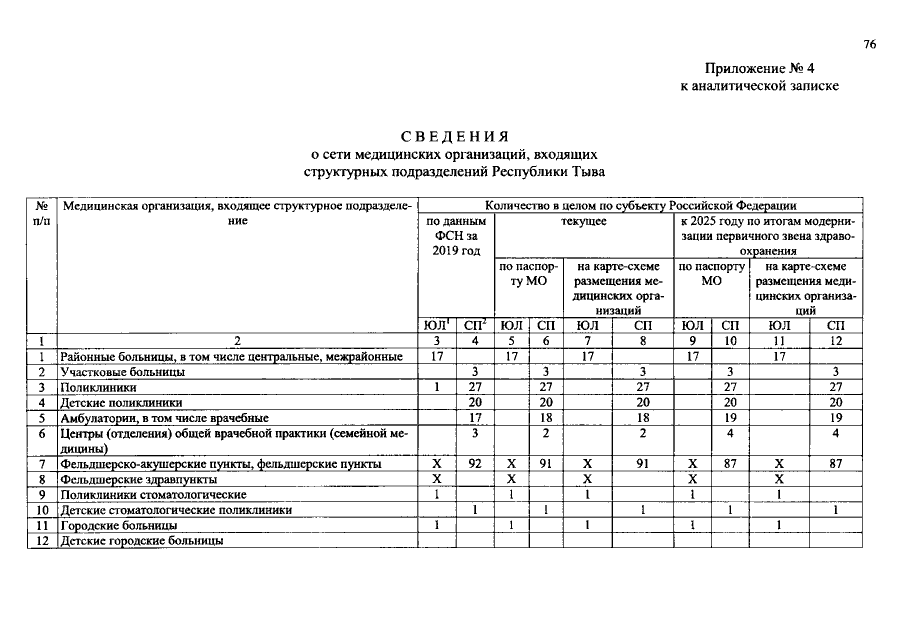 76

Приложение № 4
к аналитической записке

СВЕДЕНИЯ
о сети медицинских организаций, входящих структурных подразделений Республики Тыва

| № п/п | Медицинская организация, входящее структурное подразделение | Количество в целом по субъекту Российской Федерации | | | | | | | | | |
|---|---|---|---|---|---|---|---|---|---|---|---|
| | | по данным ФСН за 2019 год | | текущее | | | | к 2025 году по итогам модернизации первичного звена здравоохранения | | | |
| | | | | по паспорту МО | | на карте-схеме размещения медицинских организаций | | по паспорту МО | | на карте-схеме размещения медицинских организаций | |
| | | ЮЛ$^1$ | СП$^2$ | ЮЛ | СП | ЮЛ | СП | ЮЛ | СП | ЮЛ | СП |
| 1 | 2 | 3 | 4 | 5 | 6 | 7 | 8 | 9 | 10 | 11 | 12 |
| 1 | Районные больницы, в том числе центральные, межрайонные | 17 | | 17 | | 17 | | 17 | | 17 | |
| 2 | Участковые больницы | | 3 | | 3 | | 3 | | 3 | | 3 |
| 3 | Поликлиники | 1 | 27 | | 27 | | 27 | | 27 | | 27 |
| 4 | Детские поликлиники | | 20 | | 20 | | 20 | | 20 | | 20 |
| 5 | Амбулатории, в том числе врачебные | | 17 | | 18 | | 18 | | 19 | | 19 |
| 6 | Центры (отделения) общей врачебной практики (семейной медицины) | | 3 | | 2 | | 2 | | 4 | | 4 |
| 7 | Фельдшерско-акушерские пункты, фельдшерские пункты | X | 92 | X | 91 | X | 91 | X | 87 | X | 87 |
| 8 | Фельдшерские здравпункты | X | | X | | X | | X | | X | |
| 9 | Поликлиники стоматологические | 1 | | 1 | | 1 | | 1 | | 1 | |
| 10 | Детские стоматологические поликлиники | | 1 | | 1 | | 1 | | 1 | | 1 |
| 11 | Городские больницы | 1 | | 1 | | 1 | | 1 | | 1 | |
| 12 | Детские городские больницы | | | | | | | | | | |